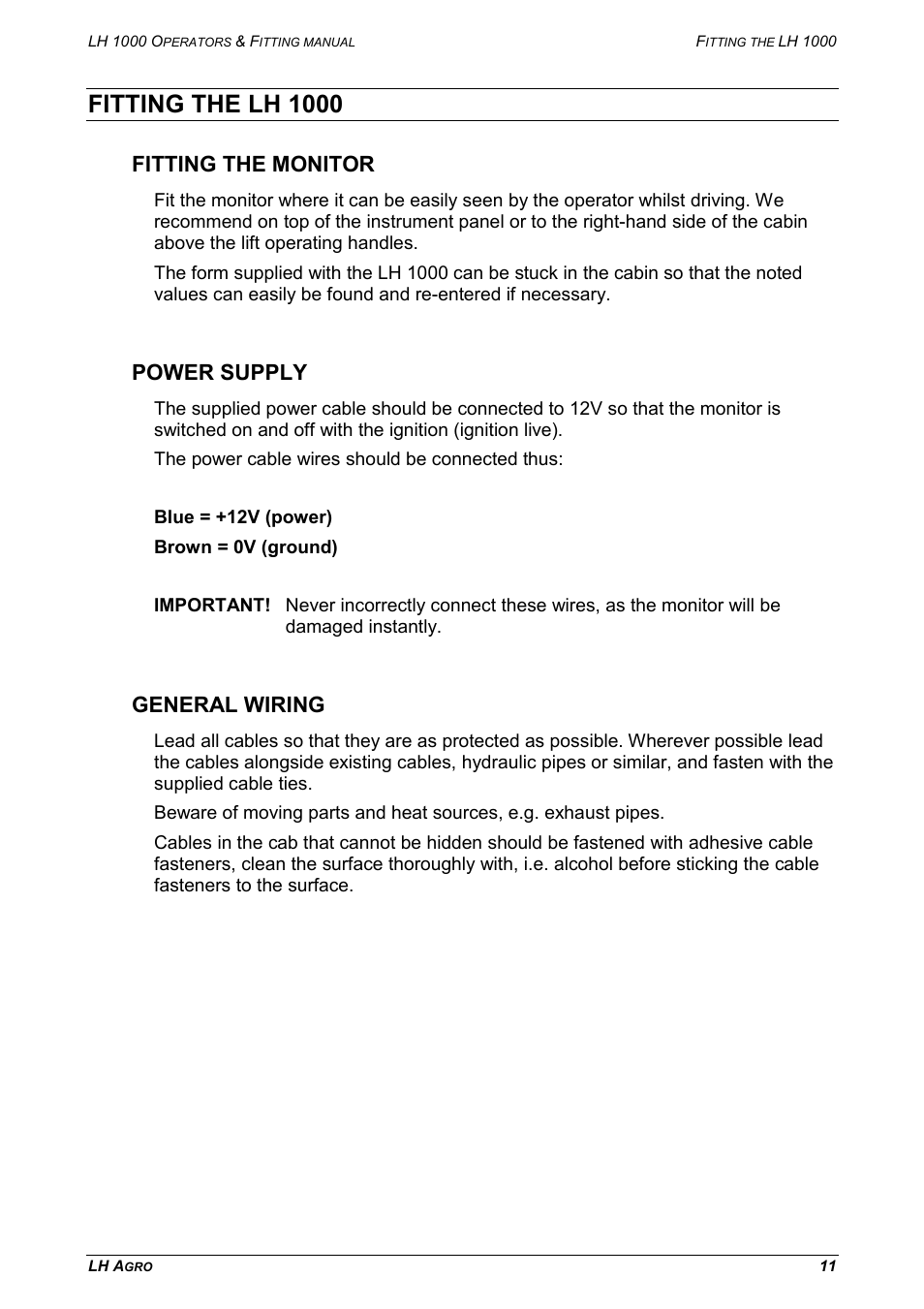 LH 1000 OPERATORS & FITTING MANUAL

FITTING THE LH 1000

FITTING THE LH 1000

FITTING THE MONITOR

Fit the monitor where it can be easily seen by the operator whilst driving. We recommend on top of the instrument panel or to the right-hand side of the cabin above the lift operating handles.

The form supplied with the LH 1000 can be stuck in the cabin so that the noted values can easily be found and re-entered if necessary.

POWER SUPPLY

The supplied power cable should be connected to 12V so that the monitor is switched on and off with the ignition (ignition live).

The power cable wires should be connected thus:

Blue = +12V (power)

Brown = 0V (ground)

IMPORTANT! Never incorrectly connect these wires, as the monitor will be damaged instantly.

GENERAL WIRING

Lead all cables so that they are as protected as possible. Wherever possible lead the cables alongside existing cables, hydraulic pipes or similar, and fasten with the supplied cable ties.

Beware of moving parts and heat sources, e.g. exhaust pipes.

Cables in the cab that cannot be hidden should be fastened with adhesive cable fasteners, clean the surface thoroughly with, i.e. alcohol before sticking the cable fasteners to the surface.

LH AGRO

11